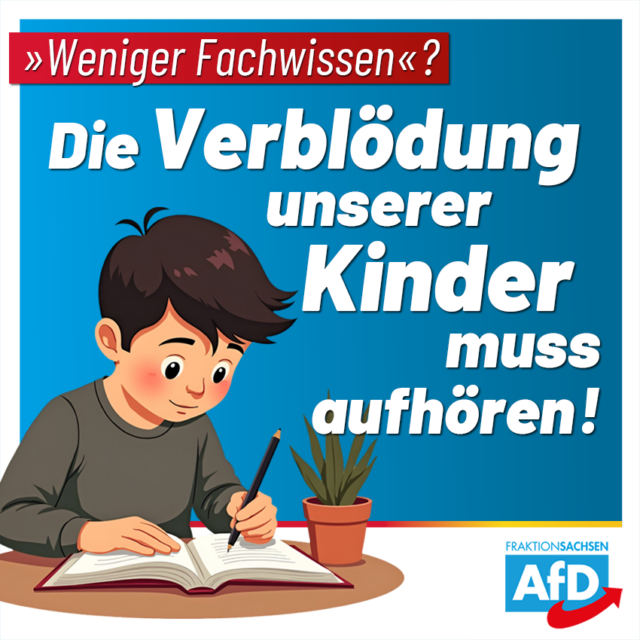 »Weniger Fachwissen«?

Die Verblödung unserer Kinder muss aufhören!

FRAKTIONSACHSEN
AfD